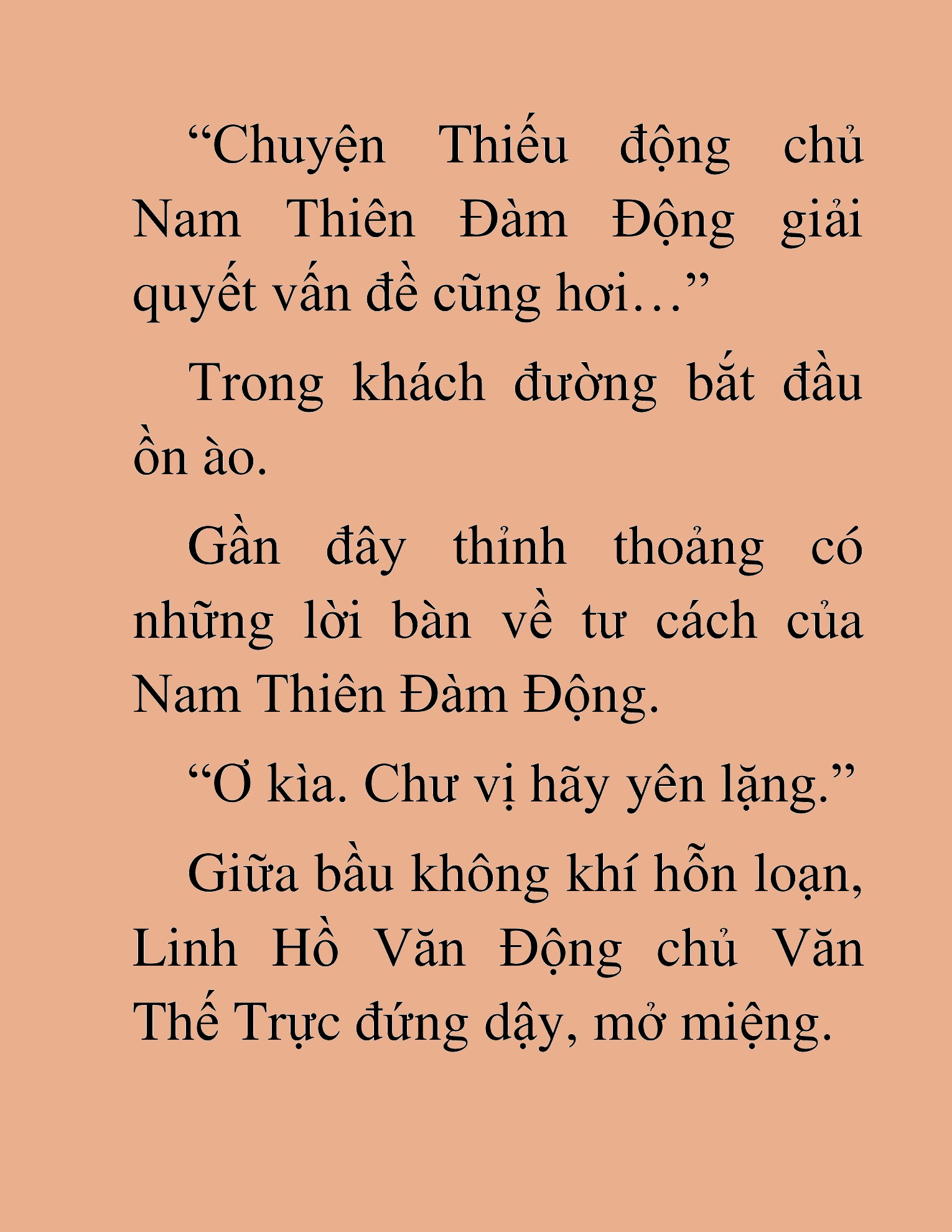 “Chuyện Thiếu động chủ Nam Thiên Đàm Động giải quyết vấn đề cũng hơi…”

Trong khách đường bắt đầu ồn ào.

Gần đây thỉnh thoảng có những lời bàn về tư cách của Nam Thiên Đàm Động.

“Ơ kìa. Chư vị hãy yên lặng.”

Giữa bầu không khí hỗn loạn, Linh Hồ Văn Động chủ Văn Thế Trực đứng dậy, mở miệng.